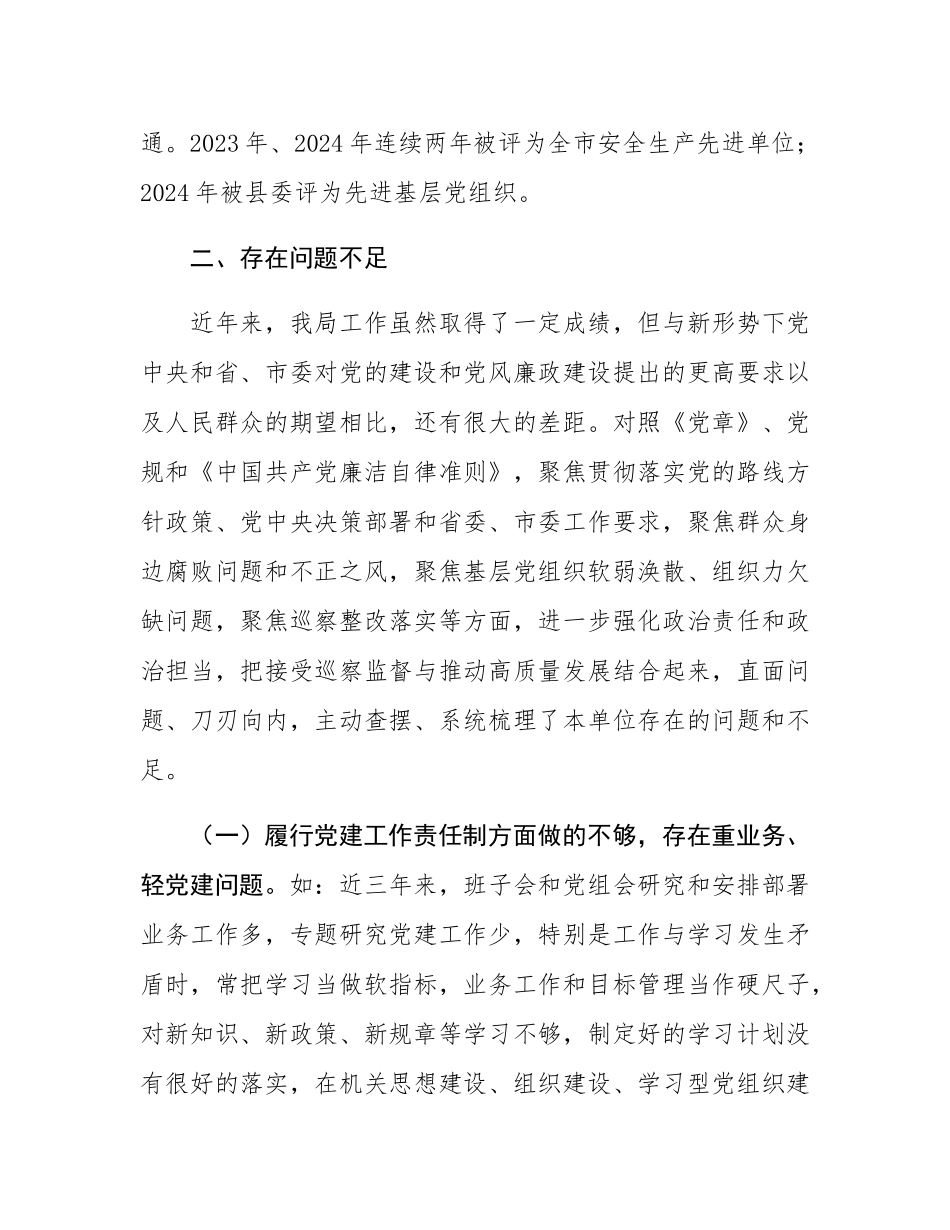 通。2023 年、2024 年连续两年被评为全市安全生产先进单位；2024 年被县委评为先进基层党组织。

二、存在问题不足

近年来，我局工作虽然取得了一定成绩，但与新形势下党中央和省、市委对党的建设和党风廉政建设提出的更高要求以及人民群众的期望相比，还有很大的差距。对照《党章》、党规和《中国共产党廉洁自律准则》，聚焦贯彻落实党的路线方针政策、党中央决策部署和省委、市委工作要求，聚焦群众身边腐败问题和不正之风，聚焦基层党组织软弱涣散、组织力欠缺问题，聚焦巡察整改落实等方面，进一步强化政治责任和政治担当，把接受巡察监督与推动高质量发展结合起来，直面问题、刀刃向内，主动查摆、系统梳理了本单位存在的问题和不足。

（一）履行党建工作责任制方面做的不够，存在重业务、轻党建问题。如：近三年来，班子会和党组会研究和安排部署业务工作多，专题研究党建工作少，特别是工作与学习发生矛盾时，常把学习当做软指标，业务工作和目标管理当作硬尺子，对新知识、新政策、新规章等学习不够，制定好的学习计划没有很好的落实，在机关思想建设、组织建设、学习型党组织建